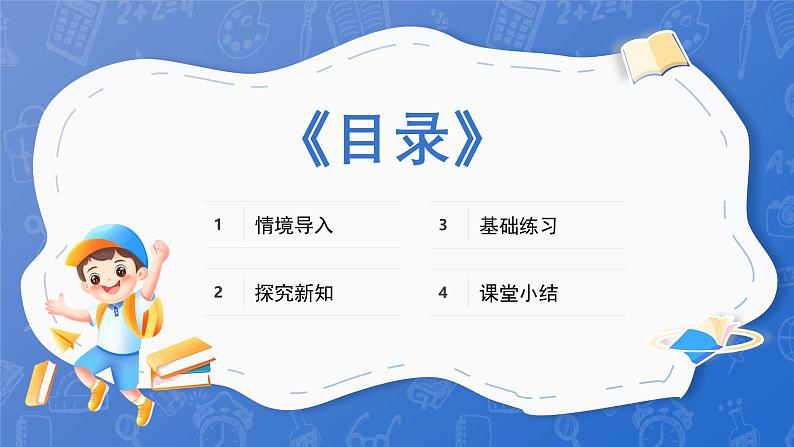 《目录》

1 情境导入

2 探究新知

3 基础练习

4 课堂小结